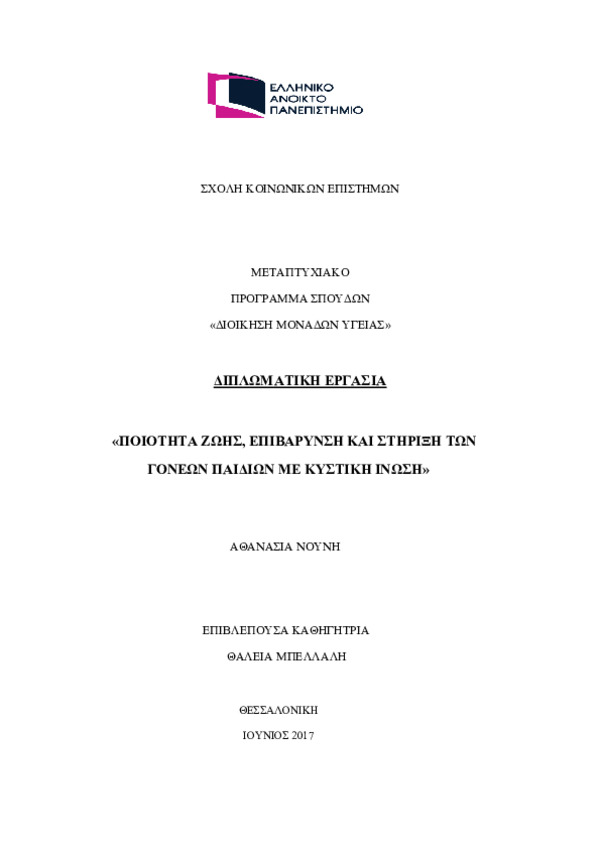 ΕΛΛΗΝΙΚΟ
ΑΝΟΙΚΤΟ
ΠΑΝΕΠΙΣΤΗΜΙΟ

ΣΧΟΛΗ ΚΟΙΝΩΝΙΚΩΝ ΕΠΙΣΤΗΜΩΝ

ΜΕΤΑΠΤΥΧΙΑΚΟ
ΠΡΟΓΡΑΜΜΑ ΣΠΟΥΔΩΝ
«ΔΙΟΙΚΗΣΗ ΜΟΝΑΔΩΝ ΥΓΕΙΑΣ»

ΔΙΠΛΩΜΑΤΙΚΗ ΕΡΓΑΣΙΑ

«ΠΟΙΟΤΗΤΑ ΖΩΗΣ, ΕΠΙΒΑΡΥΝΣΗ ΚΑΙ ΣΤΗΡΙΞΗ ΤΩΝ ΓΟΝΕΩΝ ΠΑΙΔΙΩΝ ΜΕ ΚΥΣΤΙΚΗ ΙΝΩΣΗ»

ΑΘΑΝΑΣΙΑ ΝΟΥΝΗ

ΕΠΙΒΛΕΠΟΥΣΑ ΚΑΘΗΓΗΤΡΙΑ
ΘΑΛΕΙΑ ΜΠΕΛΛΑΛΗ

ΘΕΣΣΑΛΟΝΙΚΗ
ΙΟΥΝΙΟΣ 2017